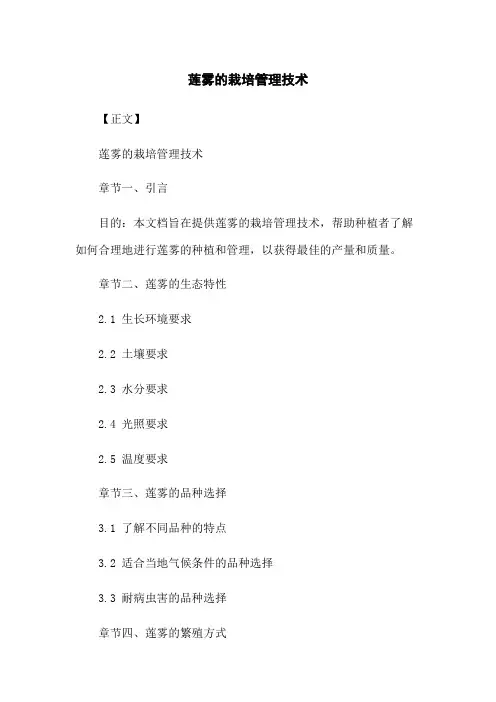 莲雾的栽培管理技术

【正文】

莲雾的栽培管理技术

章节一、引言

目的：本文档旨在提供莲雾的栽培管理技术，帮助种植者了解如何合理地进行莲雾的种植和管理，以获得最佳的产量和质量。

章节二、莲雾的生态特性

2.1 生长环境要求

2.2 土壤要求

2.3 水分要求

2.4 光照要求

2.5 温度要求

章节三、莲雾的品种选择

3.1 了解不同品种的特点

3.2 适合当地气候条件的品种选择

3.3 耐病虫害的品种选择

章节四、莲雾的繁殖方式